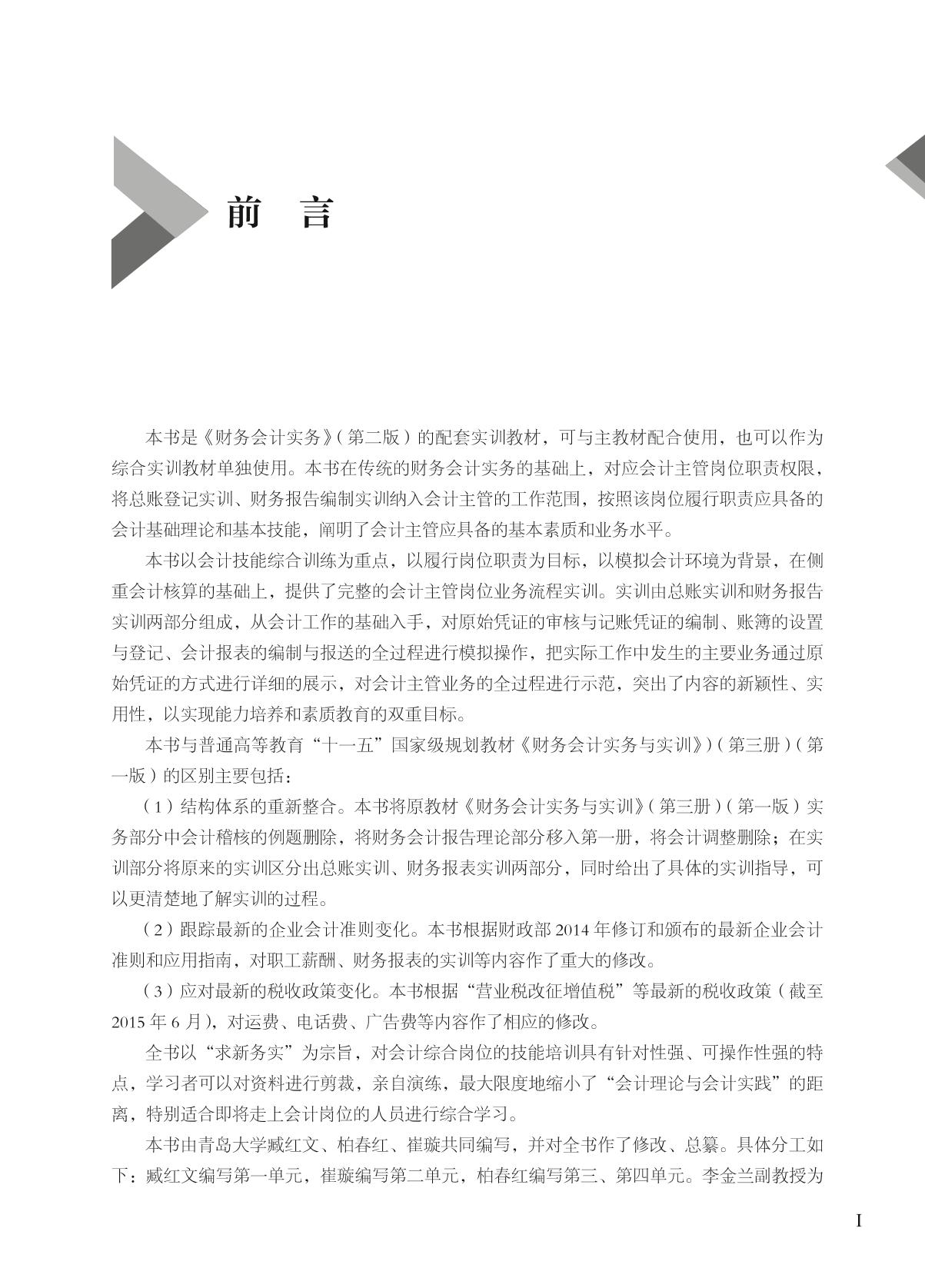 前　言

本书是《财务会计实务》（第二版）的配套实训教材，可与主教材配合使用，也可以作为综合实训教材单独使用。本书在传统的财务会计实务的基础上，对应会计主管岗位职责权限，将总账登记实训、财务报告编制实训纳入会计主管的工作范围，按照该岗位履行职责应具备的会计基础理论和基本技能，阐明了会计主管应具备的基本素质和业务水平。

本书以会计技能综合训练为重点，以履行岗位职责为目标，以模拟会计环境为背景，在侧重会计核算的基础上，提供了完整的会计主管岗位业务流程实训。实训由总账实训和财务报告实训两部分组成，从会计工作的基础入手，对原始凭证的审核与记账凭证的编制、账簿的设置与登记、会计报表的编制与报送的全过程进行模拟操作，把实际工作中发生的主要业务通过原始凭证的方式进行详细的展示，对会计主管业务的全过程进行示范，突出了内容的新颖性、实用性，以实现能力培养和素质教育的双重目标。

本书与普通高等教育“十一五”国家级规划教材《财务会计实务与实训》）（第三册）（第一版）的区别主要包括：

（1）结构体系的重新整合。本书将原教材《财务会计实务与实训》（第三册）（第一版）实务部分中会计稽核的例题删除，将财务会计报告理论部分移入第一册，将会计调整删除；在实训部分将原来的实训区分出总账实训、财务报表实训两部分，同时给出了具体的实训指导，可以更清楚地了解实训的过程。

（2）跟踪最新的企业会计准则变化。本书根据财政部 2014 年修订和颁布的最新企业会计准则和应用指南，对职工薪酬、财务报表的实训等内容作了重大的修改。

（3）应对最新的税收政策变化。本书根据“营业税改征增值税”等最新的税收政策（截至 2015 年 6 月），对运费、电话费、广告费等内容作了相应的修改。

全书以“求新务实”为宗旨，对会计综合岗位的技能培训具有针对性强、可操作性强的特点，学习者可以对资料进行剪裁，亲自演练，最大限度地缩小了“会计理论与会计实践”的距离，特别适合即将走上会计岗位的人员进行综合学习。

本书由青岛大学臧红文、柏春红、崔璇共同编写，并对全书作了修改、总纂。具体分工如下：臧红文编写第一单元，崔璇编写第二单元，柏春红编写第三、第四单元。李金兰副教授为

I